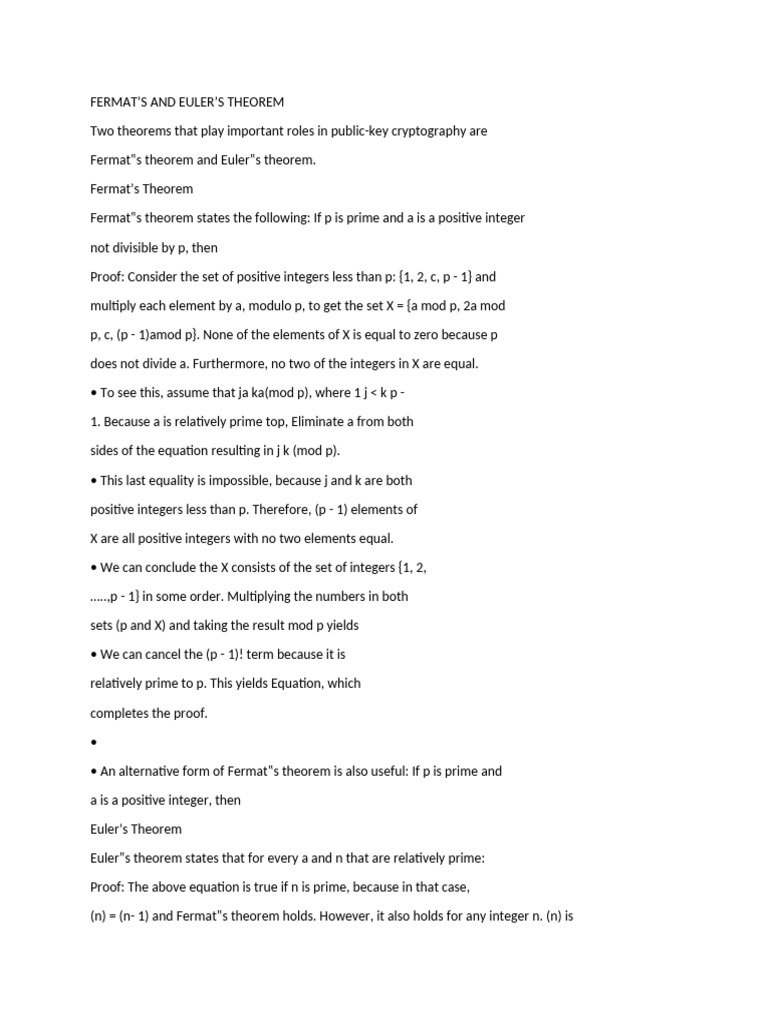 FERMAT'S AND EULER'S THEOREM

Two theorems that play important roles in public-key cryptography are Fermat"s theorem and Euler"s theorem.

Fermat's Theorem

Fermat"s theorem states the following: If p is prime and a is a positive integer not divisible by p, then

Proof: Consider the set of positive integers less than p: {1, 2, c, p - 1} and multiply each element by a, modulo p, to get the set X = {a mod p, 2a mod p, c, (p - 1)amod p}. None of the elements of X is equal to zero because p does not divide a. Furthermore, no two of the integers in X are equal.

• To see this, assume that ja ka(mod p), where 1 j < k p - 1. Because a is relatively prime top, Eliminate a from both sides of the equation resulting in j k (mod p).

• This last equality is impossible, because j and k are both positive integers less than p. Therefore, (p - 1) elements of X are all positive integers with no two elements equal.

• We can conclude the X consists of the set of integers {1, 2, .....,p - 1} in some order. Multiplying the numbers in both sets (p and X) and taking the result mod p yields

• We can cancel the (p - 1)! term because it is relatively prime to p. This yields Equation, which completes the proof.

•

• An alternative form of Fermat"s theorem is also useful: If p is prime and a is a positive integer, then

Euler's Theorem

Euler"s theorem states that for every a and n that are relatively prime:

Proof: The above equation is true if n is prime, because in that case, (n) = (n- 1) and Fermat"s theorem holds. However, it also holds for any integer n. (n) is